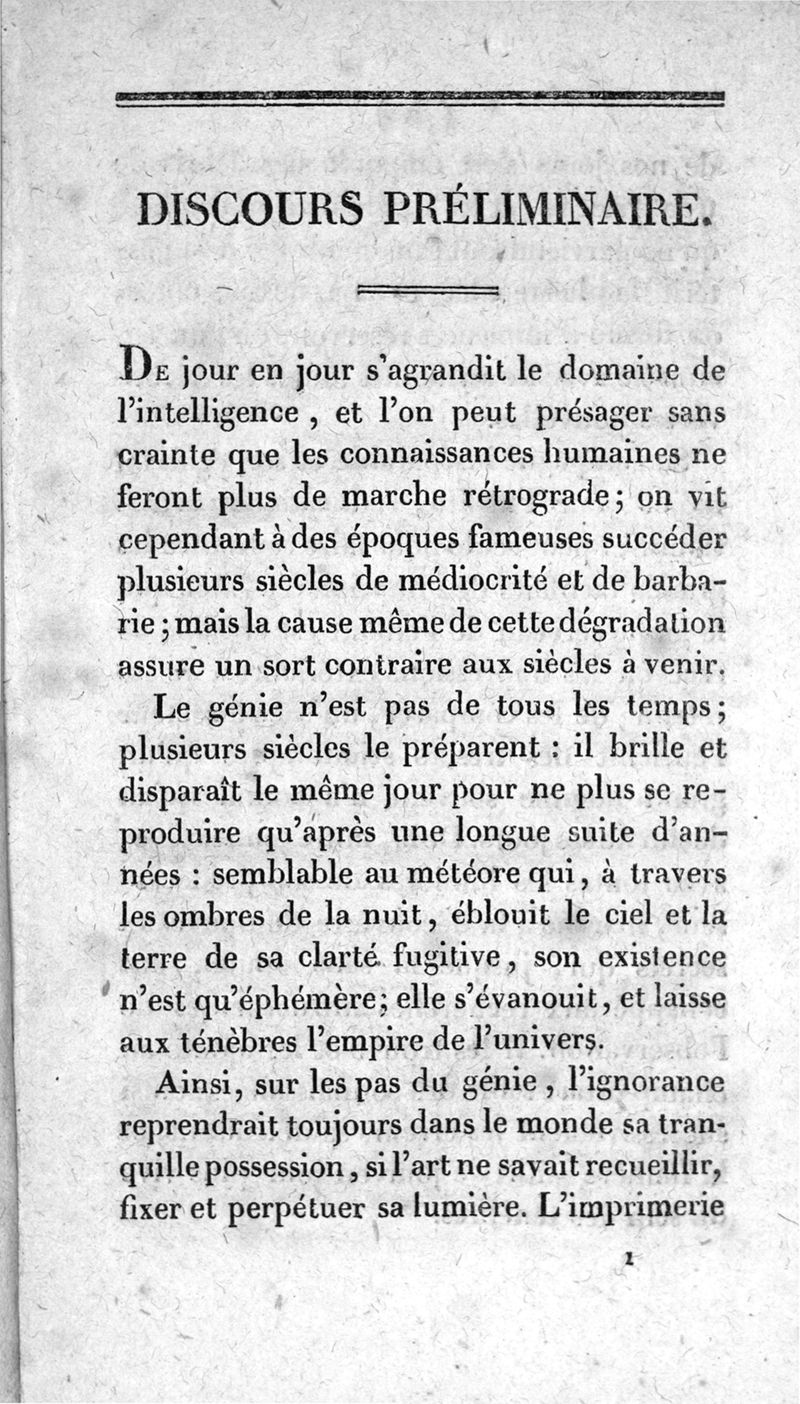 DISCOURS PRÉLIMINAIRE.

De jour en jour s'agrandit le domaine de l'intelligence, et l'on peut présager sans crainte que les connaissances humaines ne feront plus de marche rétrograde; on vit cependant à des époques fameuses succéder plusieurs siècles de médiocrité et de barbarie; mais la cause même de cette dégradation assure un sort contraire aux siècles à venir.

Le génie n'est pas de tous les temps; plusieurs siècles le préparent : il brille et disparaît le même jour pour ne plus se reproduire qu'après une longue suite d'années : semblable au météore qui, à travers les ombres de la nuit, éblouit le ciel et la terre de sa clarté fugitive, son existence n'est qu'éphémère; elle s'évanouit, et laisse aux ténèbres l'empire de l'univers.

Ainsi, sur les pas du génie, l'ignorance reprendrait toujours dans le monde sa tranquille possession, si l'art ne savait recueillir, fixer et perpétuer sa lumière. L'imprimerie

1